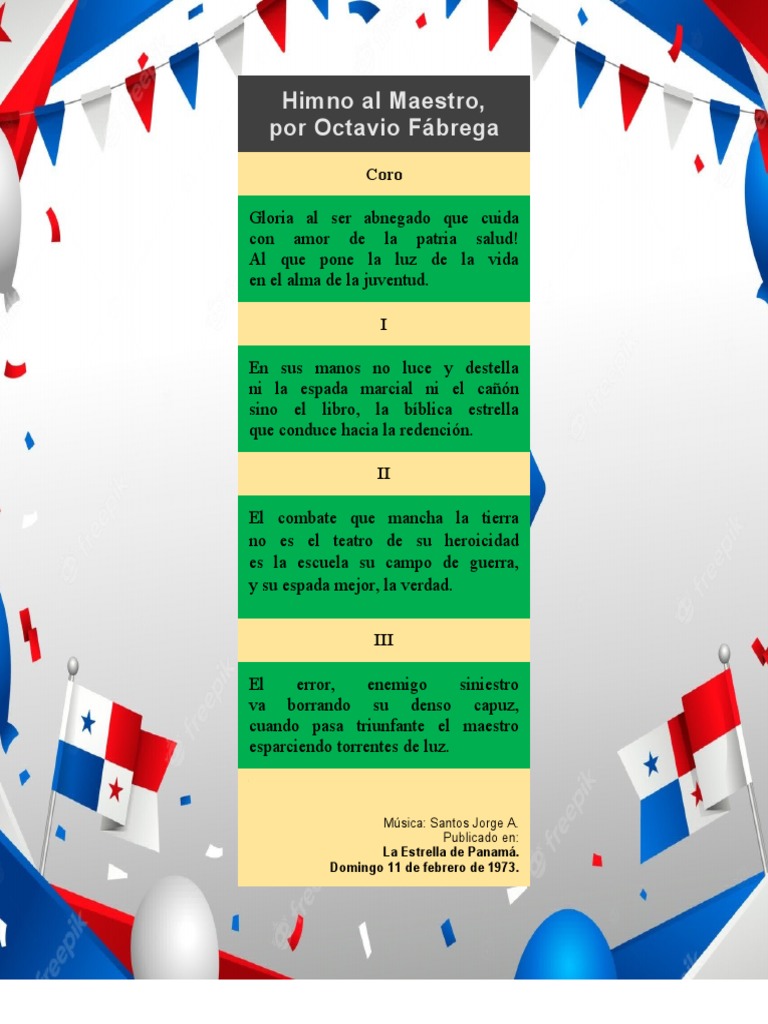 Himno al Maestro, por Octavio Fábrega

Coro

Gloria al ser abnegado que cuida con amor de la patria salud! Al que pone la luz de la vida en el alma de la juventud.

I

En sus manos no luce y destella ni la espada marcial ni el cañón sino el libro, la bíblica estrella que conduce hacia la redención.

II

El combate que mancha la tierra no es el teatro de su heroicidad es la escuela su campo de guerra, y su espada mejor, la verdad.

III

El error, enemigo siniestro va borrando su denso capuz, cuando pasa triunfante el maestro esparciendo torrentes de luz.

Música: Santos Jorge A.
Publicado en:
La Estrella de Panamá.
Domingo 11 de febrero de 1973.

freepik